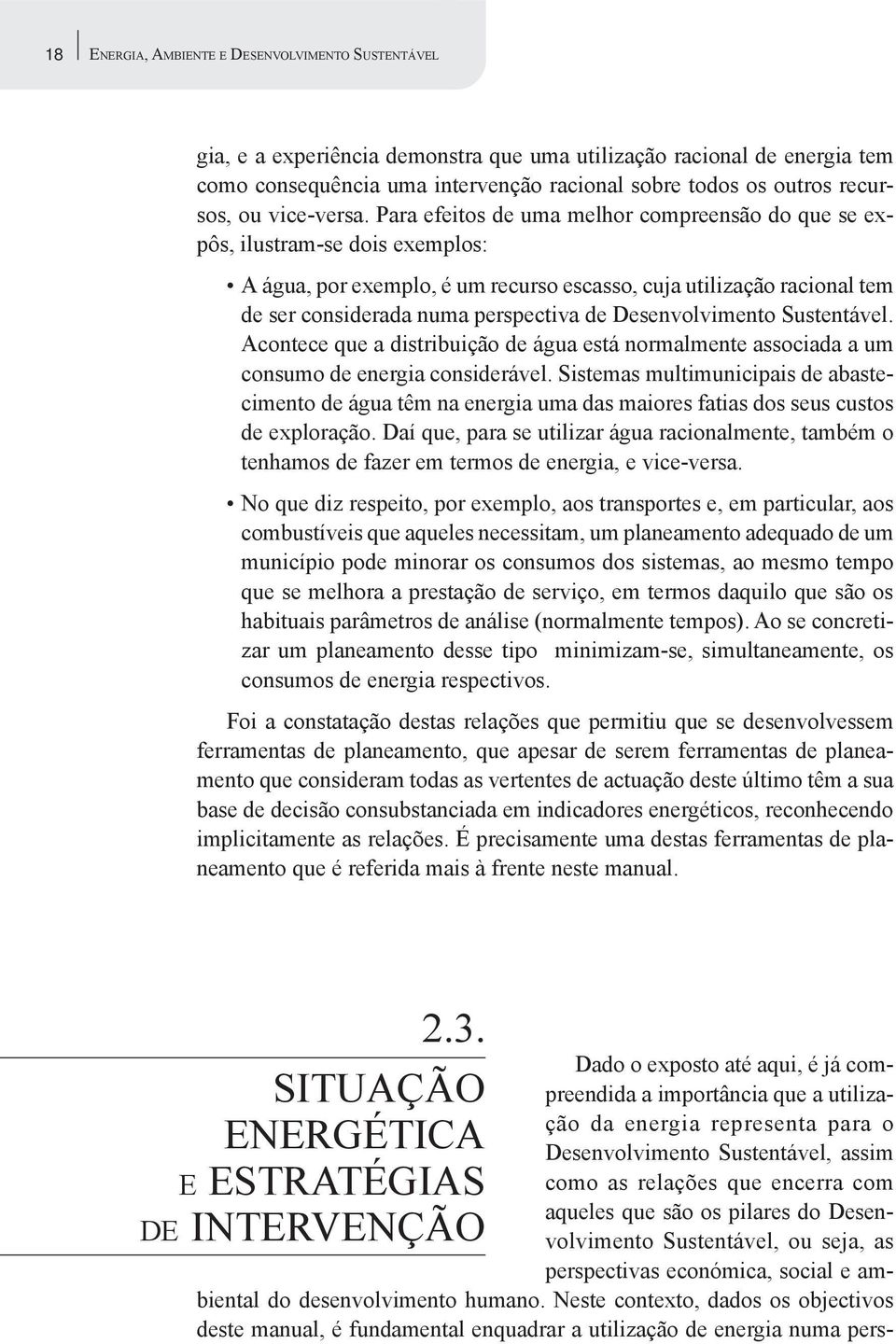 18 ENERGIA, AMBIENTE E DESENVOLVIMENTO SUSTENTÁVEL

gia, e a experiência demonstra que uma utilização racional de energia tem como consequência uma intervenção racional sobre todos os outros recursos, ou vice-versa. Para efeitos de uma melhor compreensão do que se expôs, ilustram-se dois exemplos:

• A água, por exemplo, é um recurso escasso, cuja utilização racional tem de ser considerada numa perspectiva de Desenvolvimento Sustentável. Acontece que a distribuição de água está normalmente associada a um consumo de energia considerável. Sistemas multimunicipais de abastecimento de água têm na energia uma das maiores fatias dos seus custos de exploração. Daí que, para se utilizar água racionalmente, também o tenhamos de fazer em termos de energia, e vice-versa.

• No que diz respeito, por exemplo, aos transportes e, em particular, aos combustíveis que aqueles necessitam, um planeamento adequado de um município pode minorar os consumos dos sistemas, ao mesmo tempo que se melhora a prestação de serviço, em termos daquilo que são os habituais parâmetros de análise (normalmente tempos). Ao se concretizar um planeamento desse tipo minimizam-se, simultaneamente, os consumos de energia respectivos.

Foi a constatação destas relações que permitiu que se desenvolvessem ferramentas de planeamento, que apesar de serem ferramentas de planeamento que consideram todas as vertentes de actuação deste último têm a sua base de decisão consubstanciada em indicadores energéticos, reconhecendo implicitamente as relações. É precisamente uma destas ferramentas de planeamento que é referida mais à frente neste manual.

2.3.
SITUAÇÃO ENERGÉTICA E ESTRATÉGIAS DE INTERVENÇÃO

Dado o exposto até aqui, é já compreendida a importância que a utilização da energia representa para o Desenvolvimento Sustentável, assim como as relações que encerra com aqueles que são os pilares do Desenvolvimento Sustentável, ou seja, as perspectivas económica, social e ambiental do desenvolvimento humano. Neste contexto, dados os objectivos deste manual, é fundamental enquadrar a utilização de energia numa pers-